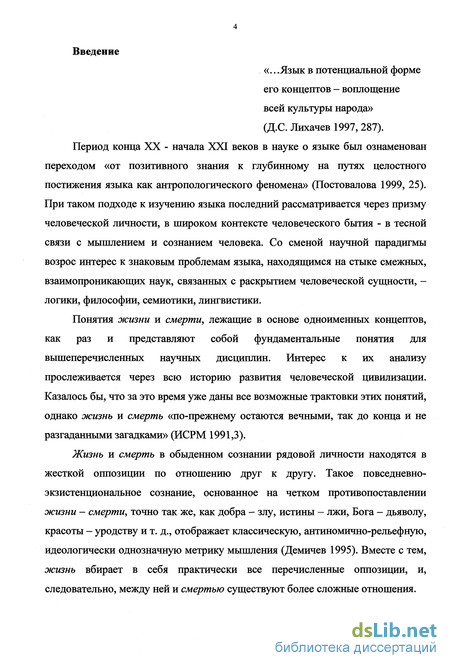 4

Введение

«…Язык в потенциальной форме
его концептов – воплощение
всей культуры народа»
(Д.С. Лихачев 1997, 287).

Период конца XX - начала XXI веков в науке о языке был ознаменован переходом «от позитивного знания к глубинному на путях целостного постижения языка как антропологического феномена» (Постовалова 1999, 25). При таком подходе к изучению языка последний рассматривается через призму человеческой личности, в широком контексте человеческого бытия - в тесной связи с мышлением и сознанием человека. Со сменой научной парадигмы возрос интерес к знаковым проблемам языка, находящимся на стыке смежных, взаимопроникающих наук, связанных с раскрытием человеческой сущности, – логики, философии, семиотики, лингвистики.

Понятия жизни и смерти, лежащие в основе одноименных концептов, как раз и представляют собой фундаментальные понятия для вышеперечисленных научных дисциплин. Интерес к их анализу прослеживается через всю историю развития человеческой цивилизации. Казалось бы, что за это время уже даны все возможные трактовки этих понятий, однако жизнь и смерть «по-прежнему остаются вечными, так до конца и не разгаданными загадками» (ИСРМ 1991,3).

Жизнь и смерть в обыденном сознании рядовой личности находятся в жесткой оппозиции по отношению друг к другу. Такое повседневно-экзистенциональное сознание, основанное на четком противопоставлении жизни – смерти, точно так же, как добра – злу, истины – лжи, Бога – дьяволу, красоты – уродству и т. д., отображает классическую, антиномично-рельефную, идеологически однозначную метрику мышления (Демичев 1995). Вместе с тем, жизнь вбирает в себя практически все перечисленные оппозиции, и, следовательно, между ней и смертью существуют более сложные отношения.

dsLib.net
библиотека диссертаций